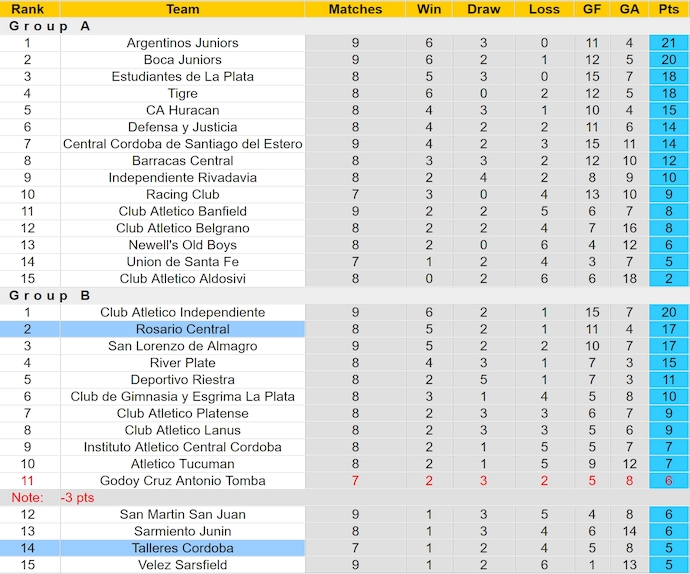 | Rank | Team | Matches | Win | Draw | Loss | GF | GA | Pts |
|---|---|---|---|---|---|---|---|---|
| Group A | | | | | | | | |
| 1 | Argentinos Juniors | 9 | 6 | 3 | 0 | 11 | 4 | 21 |
| 2 | Boca Juniors | 9 | 6 | 2 | 1 | 12 | 5 | 20 |
| 3 | Estudiantes de La Plata | 8 | 5 | 3 | 0 | 15 | 7 | 18 |
| 4 | Tigre | 8 | 6 | 0 | 2 | 12 | 5 | 18 |
| 5 | CA Huracan | 8 | 4 | 3 | 1 | 10 | 4 | 15 |
| 6 | Defensa y Justicia | 8 | 4 | 2 | 2 | 11 | 6 | 14 |
| 7 | Central Cordoba de Santiago del Estero | 9 | 4 | 2 | 3 | 15 | 11 | 14 |
| 8 | Barracas Central | 8 | 3 | 3 | 2 | 12 | 10 | 12 |
| 9 | Independiente Rivadavia | 8 | 2 | 4 | 2 | 8 | 9 | 10 |
| 10 | Racing Club | 7 | 3 | 0 | 4 | 13 | 10 | 9 |
| 11 | Club Atletico Banfield | 9 | 2 | 2 | 5 | 6 | 7 | 8 |
| 12 | Club Atletico Belgrano | 8 | 2 | 2 | 4 | 7 | 16 | 8 |
| 13 | Newell's Old Boys | 8 | 2 | 0 | 6 | 4 | 12 | 6 |
| 14 | Union de Santa Fe | 7 | 1 | 2 | 4 | 3 | 7 | 5 |
| 15 | Club Atletico Aldosivi | 8 | 0 | 2 | 6 | 6 | 18 | 2 |
| Group B | | | | | | | | |
| 1 | Club Atletico Independiente | 9 | 6 | 2 | 1 | 15 | 7 | 20 |
| 2 | Rosario Central | 8 | 5 | 2 | 1 | 11 | 4 | 17 |
| 3 | San Lorenzo de Almagro | 9 | 5 | 2 | 2 | 10 | 7 | 17 |
| 4 | River Plate | 8 | 4 | 3 | 1 | 7 | 3 | 15 |
| 5 | Deportivo Riestra | 8 | 2 | 5 | 1 | 7 | 3 | 11 |
| 6 | Club de Gimnasia y Esgrima La Plata | 8 | 3 | 1 | 4 | 5 | 8 | 10 |
| 7 | Club Atletico Platense | 8 | 2 | 3 | 3 | 6 | 7 | 9 |
| 8 | Club Atletico Lanus | 8 | 2 | 3 | 3 | 5 | 6 | 9 |
| 9 | Instituto Atletico Central Cordoba | 8 | 2 | 1 | 5 | 5 | 7 | 7 |
| 10 | Atletico Tucuman | 8 | 2 | 1 | 5 | 9 | 12 | 7 |
| 11 | Godoy Cruz Antonio Tomba | 7 | 2 | 3 | 2 | 5 | 8 | 6 |
| Note: | -3 pts | | | | | | | |
| 12 | San Martin San Juan | 9 | 1 | 3 | 5 | 4 | 8 | 6 |
| 13 | Sarmiento Junin | 8 | 1 | 3 | 4 | 6 | 14 | 6 |
| 14 | Talleres Cordoba | 7 | 1 | 2 | 4 | 5 | 8 | 5 |
| 15 | Velez Sarsfield | 9 | 1 | 2 | 6 | 1 | 13 | 5 |